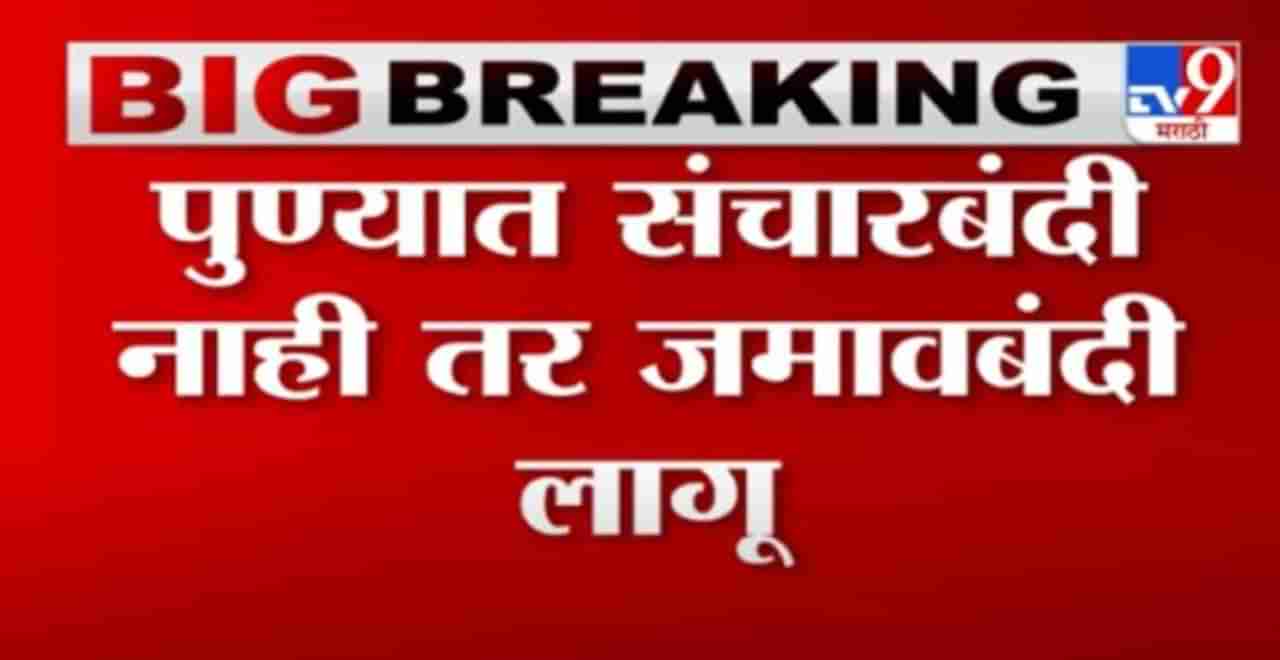 BIG BREAKING

TV9 मराठी

पुण्यात संचारबंदी नाही तर जमावबंदी लागू